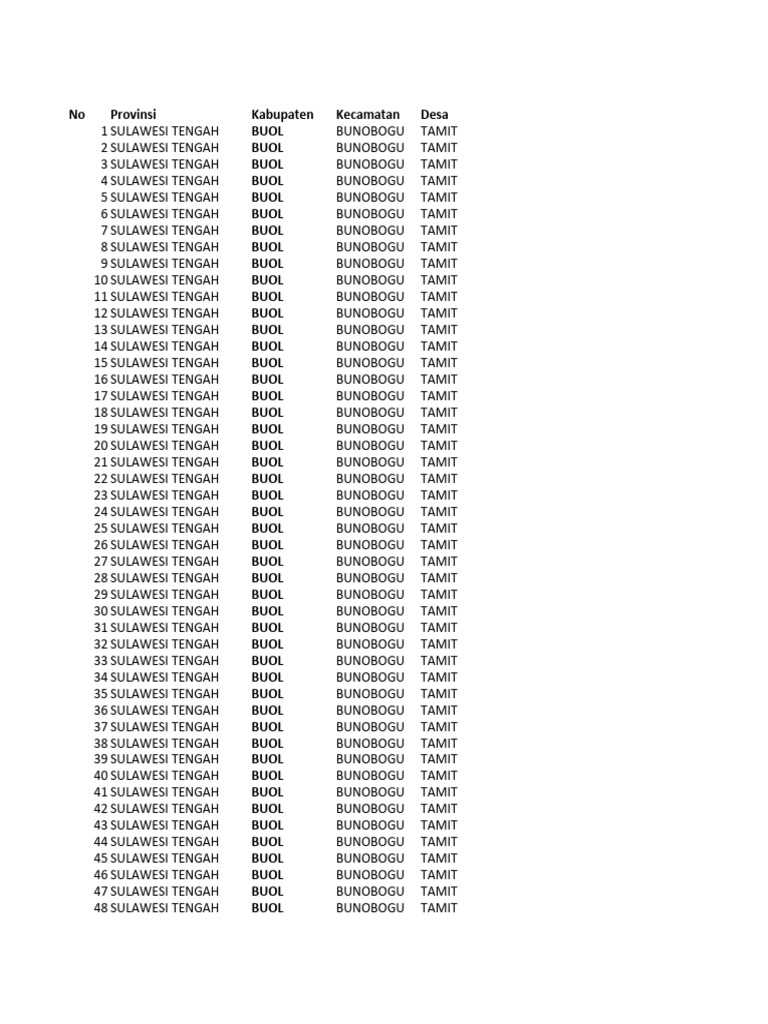 | No | Provinsi | Kabupaten | Kecamatan | Desa |
|---|---|---|---|---|
| 1 | SULAWESI TENGAH | BUOL | BUNOBOGU | TAMIT |
| 2 | SULAWESI TENGAH | BUOL | BUNOBOGU | TAMIT |
| 3 | SULAWESI TENGAH | BUOL | BUNOBOGU | TAMIT |
| 4 | SULAWESI TENGAH | BUOL | BUNOBOGU | TAMIT |
| 5 | SULAWESI TENGAH | BUOL | BUNOBOGU | TAMIT |
| 6 | SULAWESI TENGAH | BUOL | BUNOBOGU | TAMIT |
| 7 | SULAWESI TENGAH | BUOL | BUNOBOGU | TAMIT |
| 8 | SULAWESI TENGAH | BUOL | BUNOBOGU | TAMIT |
| 9 | SULAWESI TENGAH | BUOL | BUNOBOGU | TAMIT |
| 10 | SULAWESI TENGAH | BUOL | BUNOBOGU | TAMIT |
| 11 | SULAWESI TENGAH | BUOL | BUNOBOGU | TAMIT |
| 12 | SULAWESI TENGAH | BUOL | BUNOBOGU | TAMIT |
| 13 | SULAWESI TENGAH | BUOL | BUNOBOGU | TAMIT |
| 14 | SULAWESI TENGAH | BUOL | BUNOBOGU | TAMIT |
| 15 | SULAWESI TENGAH | BUOL | BUNOBOGU | TAMIT |
| 16 | SULAWESI TENGAH | BUOL | BUNOBOGU | TAMIT |
| 17 | SULAWESI TENGAH | BUOL | BUNOBOGU | TAMIT |
| 18 | SULAWESI TENGAH | BUOL | BUNOBOGU | TAMIT |
| 19 | SULAWESI TENGAH | BUOL | BUNOBOGU | TAMIT |
| 20 | SULAWESI TENGAH | BUOL | BUNOBOGU | TAMIT |
| 21 | SULAWESI TENGAH | BUOL | BUNOBOGU | TAMIT |
| 22 | SULAWESI TENGAH | BUOL | BUNOBOGU | TAMIT |
| 23 | SULAWESI TENGAH | BUOL | BUNOBOGU | TAMIT |
| 24 | SULAWESI TENGAH | BUOL | BUNOBOGU | TAMIT |
| 25 | SULAWESI TENGAH | BUOL | BUNOBOGU | TAMIT |
| 26 | SULAWESI TENGAH | BUOL | BUNOBOGU | TAMIT |
| 27 | SULAWESI TENGAH | BUOL | BUNOBOGU | TAMIT |
| 28 | SULAWESI TENGAH | BUOL | BUNOBOGU | TAMIT |
| 29 | SULAWESI TENGAH | BUOL | BUNOBOGU | TAMIT |
| 30 | SULAWESI TENGAH | BUOL | BUNOBOGU | TAMIT |
| 31 | SULAWESI TENGAH | BUOL | BUNOBOGU | TAMIT |
| 32 | SULAWESI TENGAH | BUOL | BUNOBOGU | TAMIT |
| 33 | SULAWESI TENGAH | BUOL | BUNOBOGU | TAMIT |
| 34 | SULAWESI TENGAH | BUOL | BUNOBOGU | TAMIT |
| 35 | SULAWESI TENGAH | BUOL | BUNOBOGU | TAMIT |
| 36 | SULAWESI TENGAH | BUOL | BUNOBOGU | TAMIT |
| 37 | SULAWESI TENGAH | BUOL | BUNOBOGU | TAMIT |
| 38 | SULAWESI TENGAH | BUOL | BUNOBOGU | TAMIT |
| 39 | SULAWESI TENGAH | BUOL | BUNOBOGU | TAMIT |
| 40 | SULAWESI TENGAH | BUOL | BUNOBOGU | TAMIT |
| 41 | SULAWESI TENGAH | BUOL | BUNOBOGU | TAMIT |
| 42 | SULAWESI TENGAH | BUOL | BUNOBOGU | TAMIT |
| 43 | SULAWESI TENGAH | BUOL | BUNOBOGU | TAMIT |
| 44 | SULAWESI TENGAH | BUOL | BUNOBOGU | TAMIT |
| 45 | SULAWESI TENGAH | BUOL | BUNOBOGU | TAMIT |
| 46 | SULAWESI TENGAH | BUOL | BUNOBOGU | TAMIT |
| 47 | SULAWESI TENGAH | BUOL | BUNOBOGU | TAMIT |
| 48 | SULAWESI TENGAH | BUOL | BUNOBOGU | TAMIT |